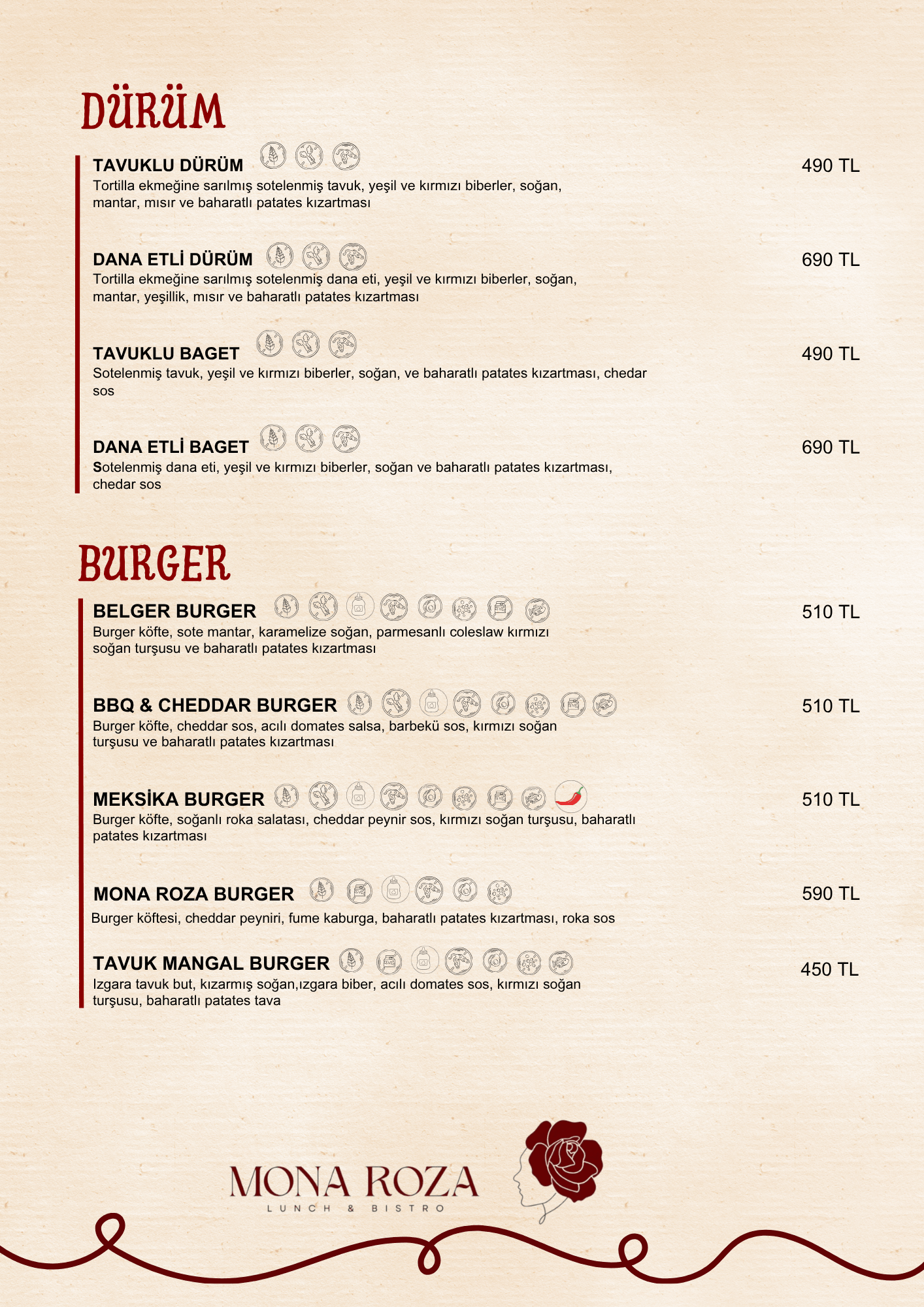 DÜRÜM

TAVUKLU DÜRÜM
490 TL
Tortilla ekmeğine sarılmış sotelenmiş tavuk, yeşil ve kırmızı biberler, soğan, mantar, mısır ve baharatlı patates kızartması

DANA ETLİ DÜRÜM
690 TL
Tortilla ekmeğine sarılmış sotelenmiş dana eti, yeşil ve kırmızı biberler, soğan, mantar, yeşillik, mısır ve baharatlı patates kızartması

TAVUKLU BAGET
490 TL
Sotelenmiş tavuk, yeşil ve kırmızı biberler, soğan, ve baharatlı patates kızartması, chedar sos

DANA ETLİ BAGET
690 TL
Sotelenmiş dana eti, yeşil ve kırmızı biberler, soğan ve baharatlı patates kızartması, chedar sos

BURGER

BELGER BURGER
510 TL
Burger köfte, sote mantar, karamelize soğan, parmesanlı coleslaw kırmızı soğan turşusu ve baharatlı patates kızartması

BBQ & CHEDDAR BURGER
510 TL
Burger köfte, cheddar sos, acılı domates salsa, barbekü sos, kırmızı soğan turşusu ve baharatlı patates kızartması

MEKSİKA BURGER
510 TL
Burger köfte, soğanlı roka salatası, cheddar peynir sos, kırmızı soğan turşusu, baharatlı patates kızartması

MONA ROZA BURGER
590 TL
Burger köftesi, cheddar peyniri, fume kaburga, baharatlı patates kızartması, roka sos

TAVUK MANGAL BURGER
450 TL
Izgara tavuk but, kızarmış soğan,ızgara biber, acılı domates sos, kırmızı soğan turşusu, baharatlı patates tava

MONA ROZA
LUNCH & BISTRO